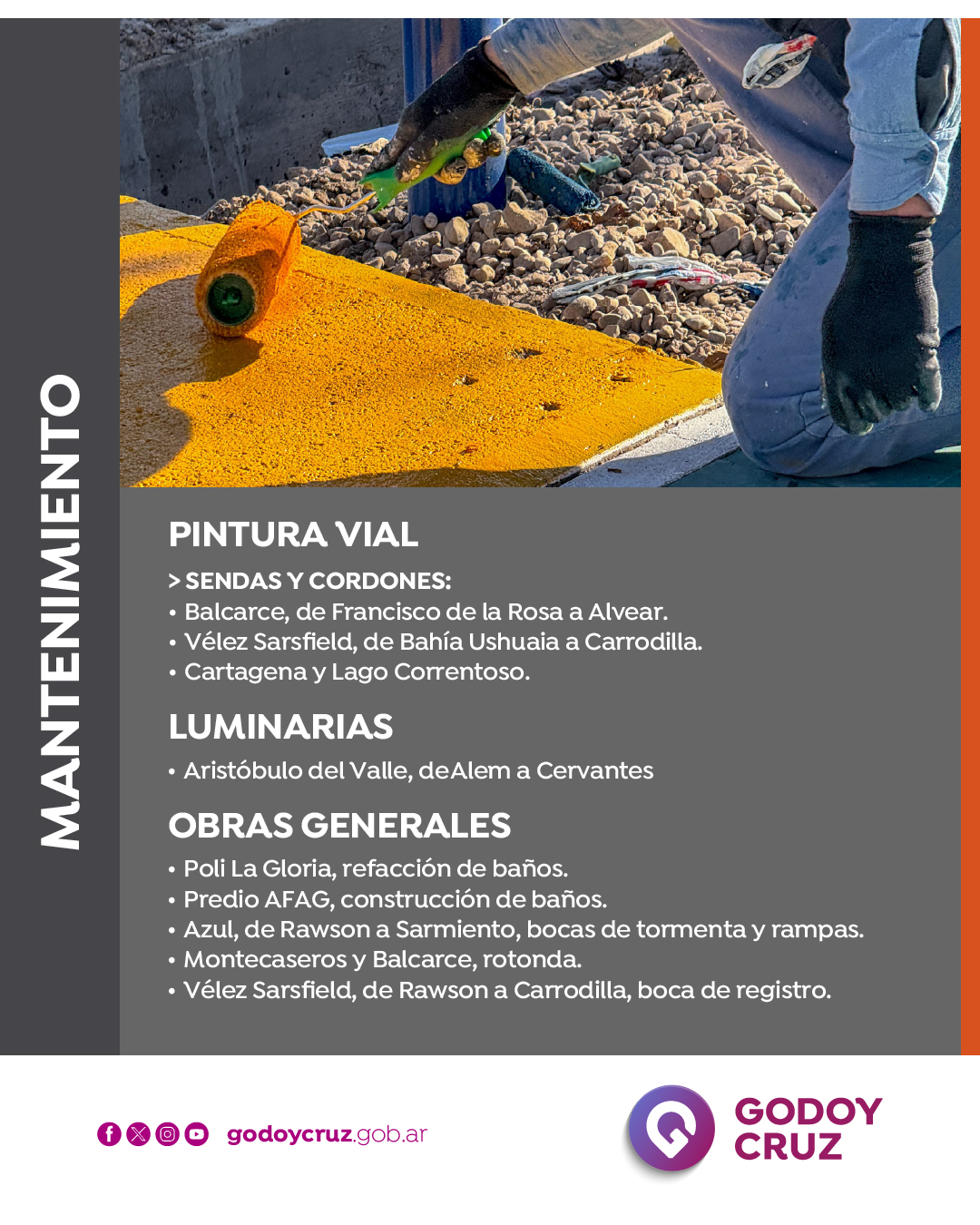 MANTENIMIENTO

PINTURA VIAL

> SENDAS Y CORDONES:
• Balcarce, de Francisco de la Rosa a Alvear.
• Vélez Sarsfield, de Bahía Ushuaia a Carrodilla.
• Cartagena y Lago Correntoso.

LUMINARIAS

• Aristóbulo del Valle, deAlem a Cervantes

OBRAS GENERALES

• Poli La Gloria, refacción de baños.
• Predio AFAG, construcción de baños.
• Azul, de Rawson a Sarmiento, bocas de tormenta y rampas.
• Montecaseros y Balcarce, rotonda.
• Vélez Sarsfield, de Rawson a Carrodilla, boca de registro.

godoycruz.gob.ar

GODOY CRUZ